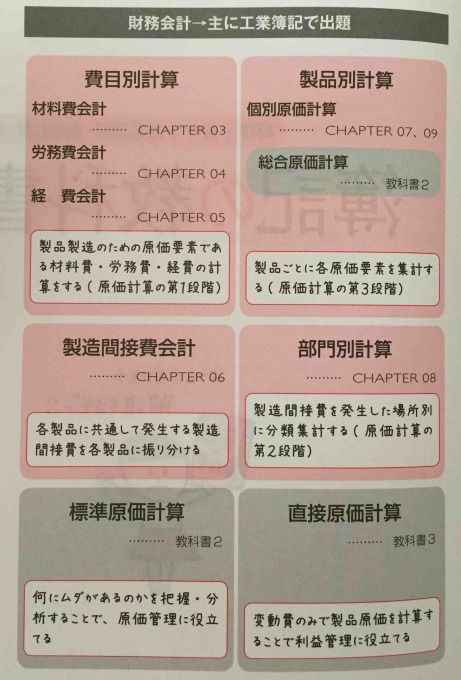 財務会計→主に工業簿記で出題

費目別計算

材料費会計
CHAPTER 03

労務費会計
CHAPTER 04

経 費会計
CHAPTER 05

製品製造のための原価要素である材料費・労務費・経費の計算をする(原価計算の第1段階)

製品別計算

個別原価計算
CHAPTER 07、09

総合原価計算
教科書2

製品ごとに各原価要素を集計する(原価計算の第3段階)

製造間接費会計
CHAPTER 06

各製品に共通して発生する製造間接費を各製品に振り分ける

部門別計算
CHAPTER 08

製造間接費を発生した場所別に分類集計する(原価計算の第2段階)

標準原価計算
教科書2

何にムダがあるのかを把握・分析することで、原価管理に役立てる

直接原価計算
教科書3

変動費のみで製品原価を計算することで利益管理に役立てる